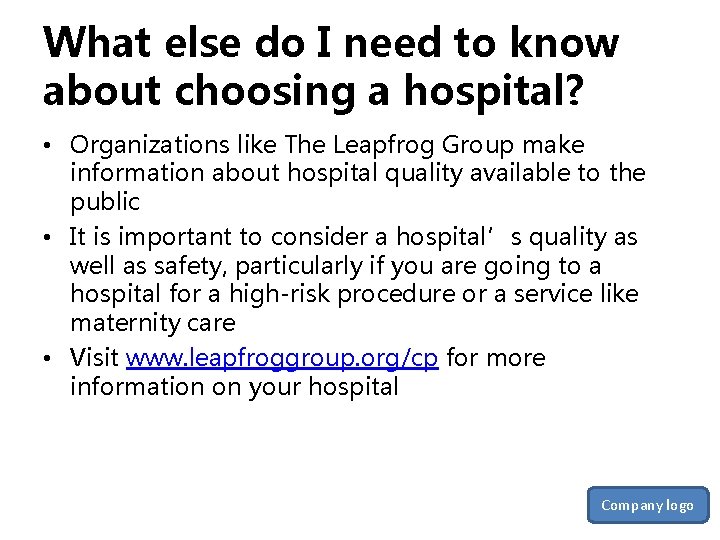 What else do I need to know about choosing a hospital?

• Organizations like The Leapfrog Group make information about hospital quality available to the public
• It is important to consider a hospital's quality as well as safety, particularly if you are going to a hospital for a high-risk procedure or a service like maternity care
• Visit www.leapfroggroup.org/cp for more information on your hospital

Company logo